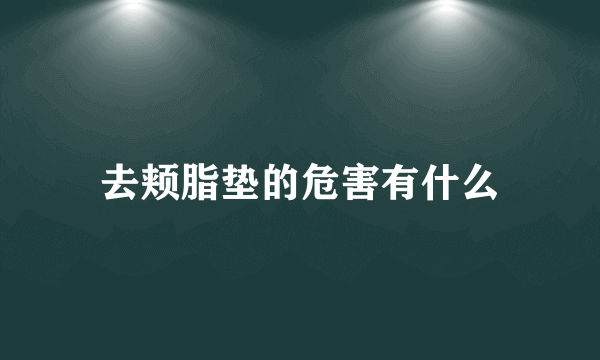 去颊脂垫的危害有什么